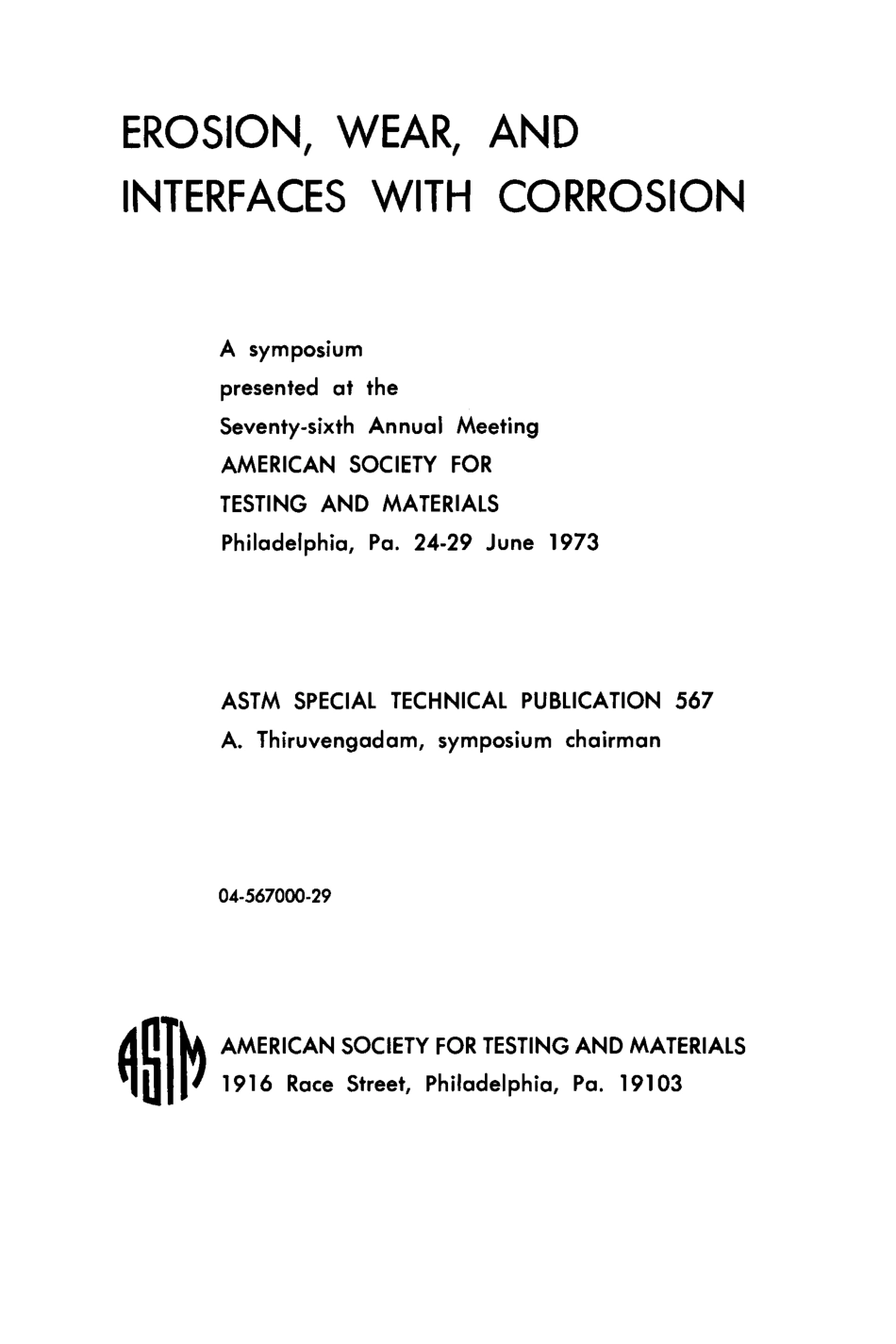 EROSION, WEAR, AND
INTERFACES WITH CORROSION

A symposium
presented at the
Seventy-sixth Annual Meeting
AMERICAN SOCIETY FOR
TESTING AND MATERIALS
Philadelphia, Pa. 24-29 June 1973

ASTM SPECIAL TECHNICAL PUBLICATION 567
A. Thiruvengadam, symposium chairman

04-567000-29

ASTM

AMERICAN SOCIETY FOR TESTING AND MATERIALS
1916 Race Street, Philadelphia, Pa. 19103